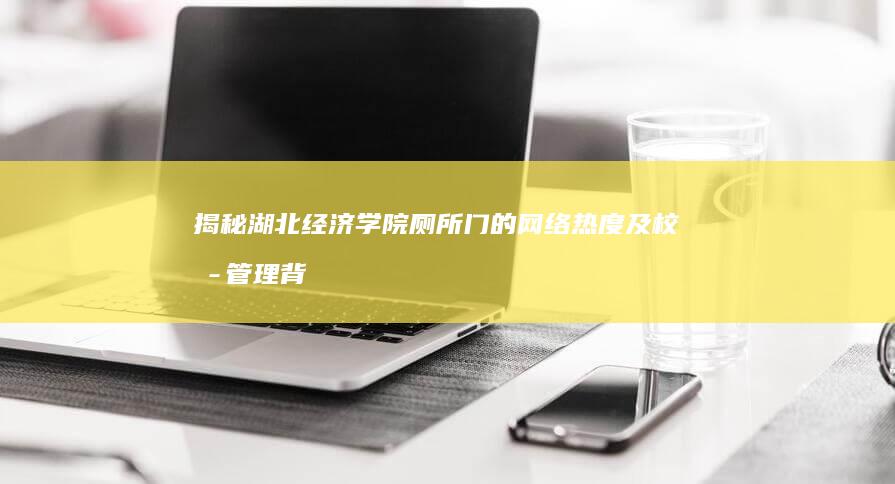 揭秘湖北经济学院厕所门的网络热度及校
- 管理背